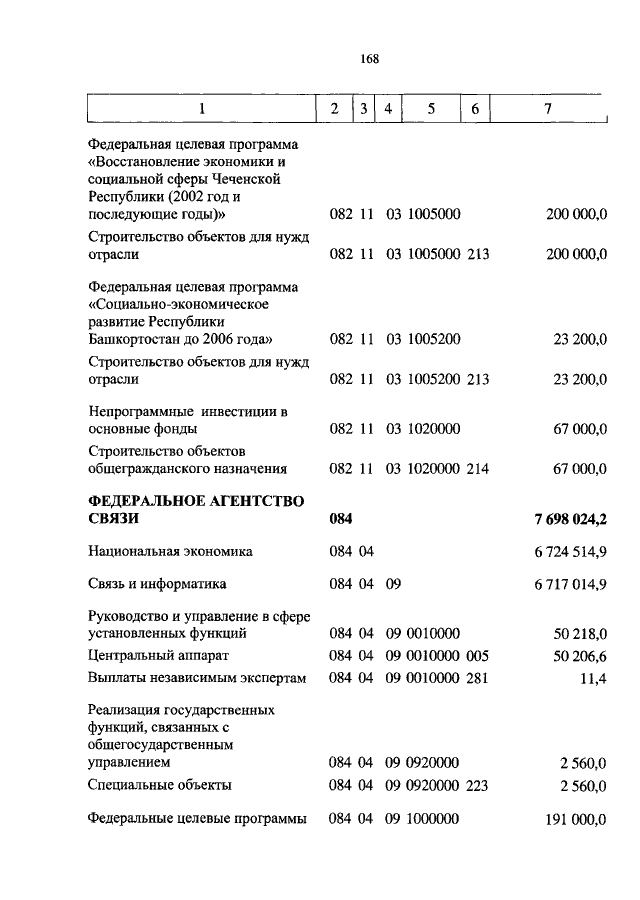 168

| 1 | 2 | 3 | 4 | 5 | 6 | 7 |
|---|---|---|---|---|---|---|
| Федеральная целевая программа «Восстановление экономики и социальной сферы Чеченской Республики (2002 год и последующие годы)» | 082 | 11 | 03 | 1005000 | | 200 000,0 |
| Строительство объектов для нужд отрасли | 082 | 11 | 03 | 1005000 | 213 | 200 000,0 |
| Федеральная целевая программа «Социально-экономическое развитие Республики Башкортостан до 2006 года» | 082 | 11 | 03 | 1005200 | | 23 200,0 |
| Строительство объектов для нужд отрасли | 082 | 11 | 03 | 1005200 | 213 | 23 200,0 |
| Непрограммные инвестиции в основные фонды | 082 | 11 | 03 | 1020000 | | 67 000,0 |
| Строительство объектов общегражданского назначения | 082 | 11 | 03 | 1020000 | 214 | 67 000,0 |
| **ФЕДЕРАЛЬНОЕ АГЕНТСТВО СВЯЗИ** | **084** | | | | | **7 698 024,2** |
| Национальная экономика | 084 | 04 | | | | 6 724 514,9 |
| Связь и информатика | 084 | 04 | 09 | | | 6 717 014,9 |
| Руководство и управление в сфере установленных функций | 084 | 04 | 09 | 0010000 | | 50 218,0 |
| Центральный аппарат | 084 | 04 | 09 | 0010000 | 005 | 50 206,6 |
| Выплаты независимым экспертам | 084 | 04 | 09 | 0010000 | 281 | 11,4 |
| Реализация государственных функций, связанных с общегосударственным управлением | 084 | 04 | 09 | 0920000 | | 2 560,0 |
| Специальные объекты | 084 | 04 | 09 | 0920000 | 223 | 2 560,0 |
| Федеральные целевые программы | 084 | 04 | 09 | 1000000 | | 191 000,0 |